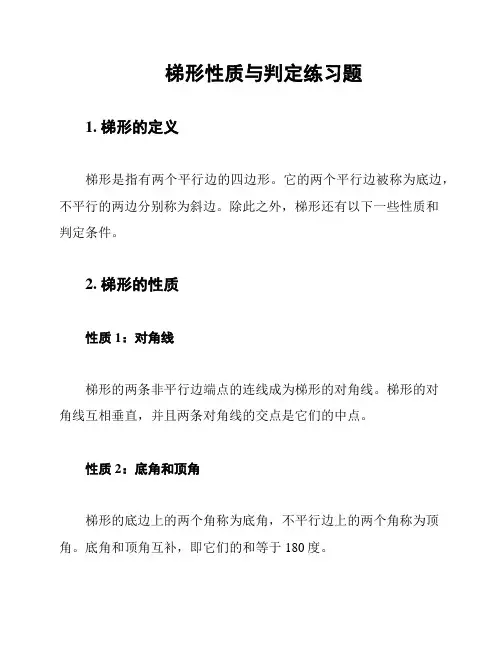 梯形性质与判定练习题

1. 梯形的定义

梯形是指有两个平行边的四边形。它的两个平行边被称为底边，不平行的两边分别称为斜边。除此之外，梯形还有以下一些性质和判定条件。

2. 梯形的性质

性质 1：对角线

梯形的两条非平行边端点的连线成为梯形的对角线。梯形的对角线互相垂直，并且两条对角线的交点是它们的中点。

性质 2：底角和顶角

梯形的底边上的两个角称为底角，不平行边上的两个角称为顶角。底角和顶角互补，即它们的和等于 180 度。